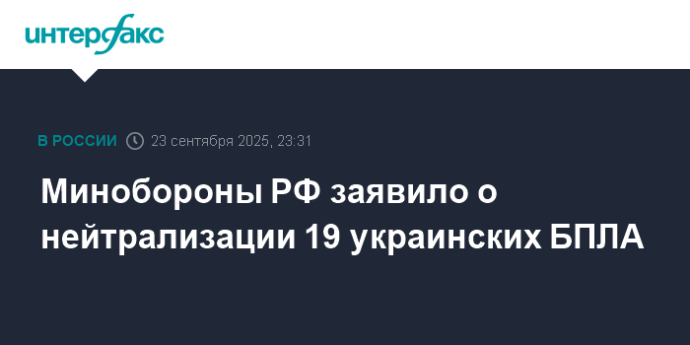 интерфакс

В РОССИИ 23 сентября 2025, 23:31

Минобороны РФ заявило о нейтрализации 19 украинских БПЛА